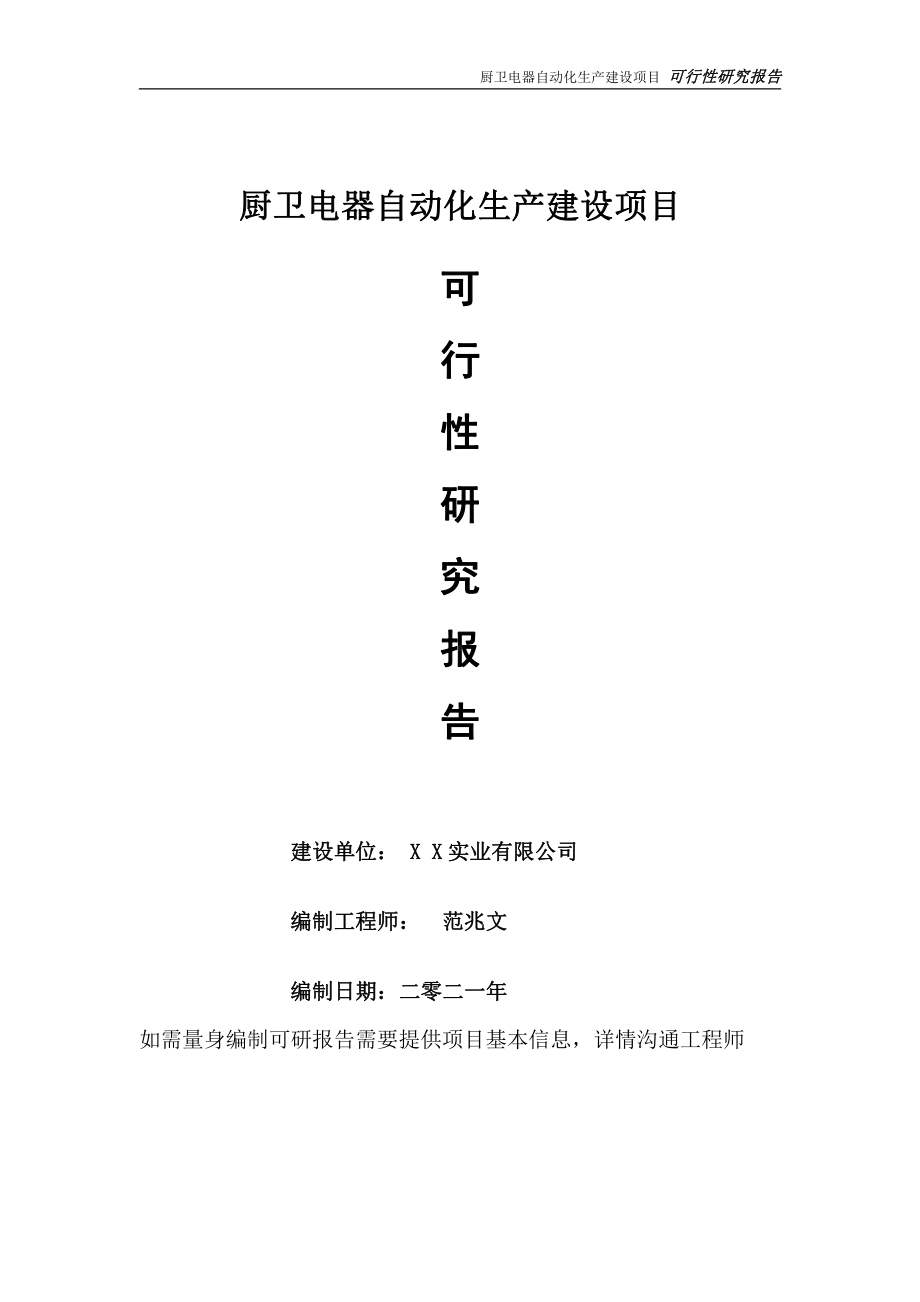 厨卫电器自动化生产建设项目 可行性研究报告

厨卫电器自动化生产建设项目

可

行

性

研

究

报

告

建设单位： X X实业有限公司

编制工程师： 范兆文

编制日期：二零二一年

如需量身编制可研报告需要提供项目基本信息，详情沟通工程师